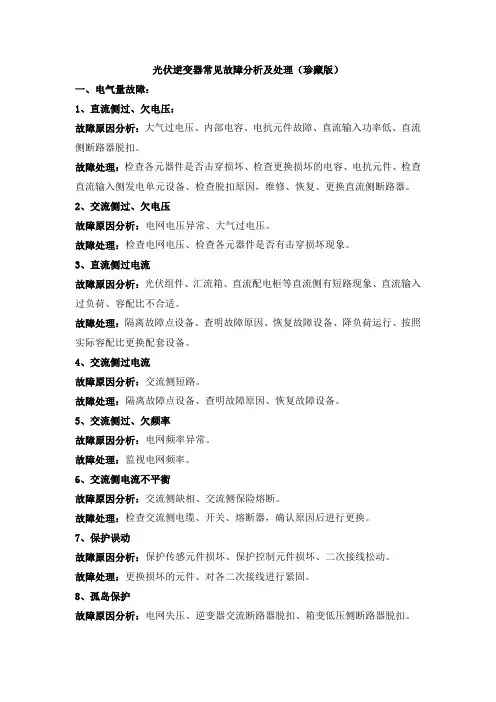 光伏逆变器常见故障分析及处理（珍藏版）

一、电气量故障：

1、直流侧过、欠电压：

故障原因分析：大气过电压、内部电容、电抗元件故障、直流输入功率低、直流侧断路器脱扣。

故障处理：检查各元器件是否击穿损坏、检查更换损坏的电容、电抗元件、检查直流输入侧发电单元设备、检查脱扣原因，维修、恢复、更换直流侧断路器。

2、交流侧过、欠电压

故障原因分析：电网电压异常、大气过电压。

故障处理：检查电网电压、检查各元器件是否有击穿损坏现象。

3、直流侧过电流

故障原因分析：光伏组件、汇流箱、直流配电柜等直流侧有短路现象、直流输入过负荷、容配比不合适。

故障处理：隔离故障点设备、查明故障原因、恢复故障设备、降负荷运行、按照实际容配比更换配套设备。

4、交流侧过电流

故障原因分析：交流侧短路。

故障处理：隔离故障点设备、查明故障原因、恢复故障设备。

5、交流侧过、欠频率

故障原因分析：电网频率异常。

故障处理：监视电网频率。

6、交流侧电流不平衡

故障原因分析：交流侧缺相、交流侧保险熔断。

故障处理：检查交流侧电缆、开关、熔断器，确认原因后进行更换。

7、保护误动

故障原因分析：保护传感元件损坏、保护控制元件损坏、二次接线松动。

故障处理：更换损坏的元件、对各二次接线进行紧固。

8、孤岛保护

故障原因分析：电网失压、逆变器交流断路器脱扣、箱变低压侧断路器脱扣。